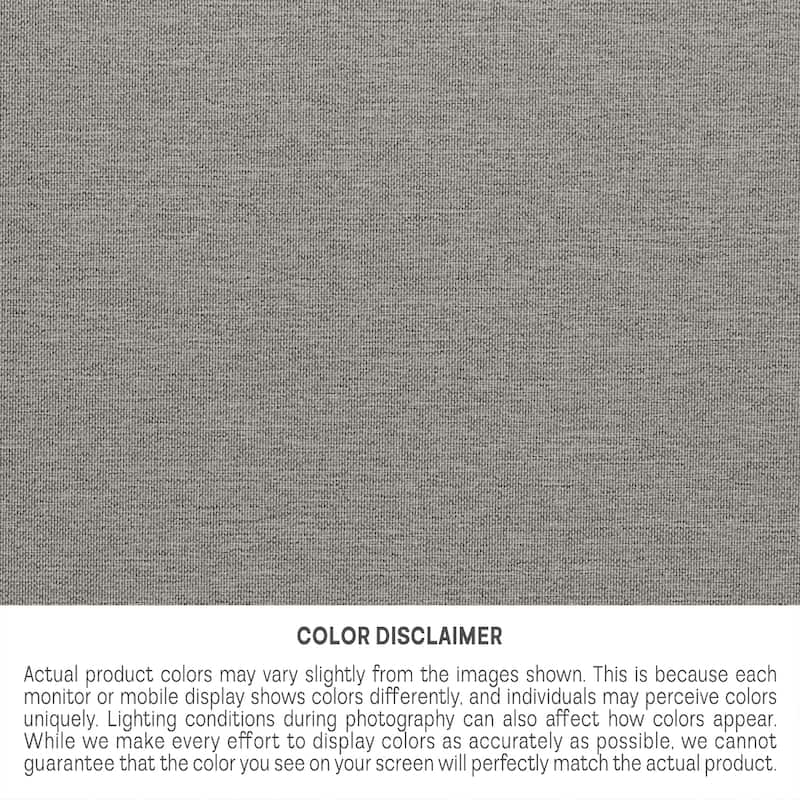 COLOR DISCLAIMER

Actual product colors may vary slightly from the images shown. This is because each monitor or mobile display shows colors differently, and individuals may perceive colors uniquely. Lighting conditions during photography can also affect how colors appear. While we make every effort to display colors as accurately as possible, we cannot guarantee that the color you see on your screen will perfectly match the actual product.